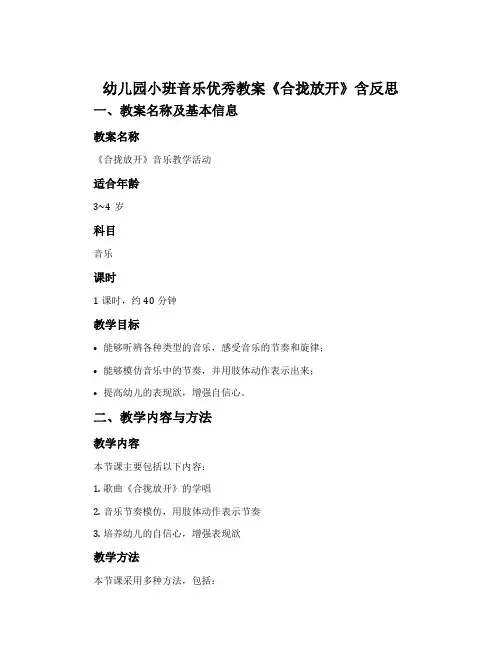 幼儿园小班音乐优秀教案《合拢放开》含反思

一、教案名称及基本信息

教案名称

《合拢放开》音乐教学活动

适合年龄

3~4 岁

科目

音乐

课时

1 课时，约 40 分钟

教学目标

• 能够听辨各种类型的音乐，感受音乐的节奏和旋律；

• 能够模仿音乐中的节奏，并用肢体动作表示出来；

• 提高幼儿的表现欲，增强自信心。

二、教学内容与方法

教学内容

本节课主要包括以下内容：

1. 歌曲《合拢放开》的学唱

2. 音乐节奏模仿，用肢体动作表示节奏

3. 培养幼儿的自信心，增强表现欲

教学方法

本节课采用多种方法，包括：